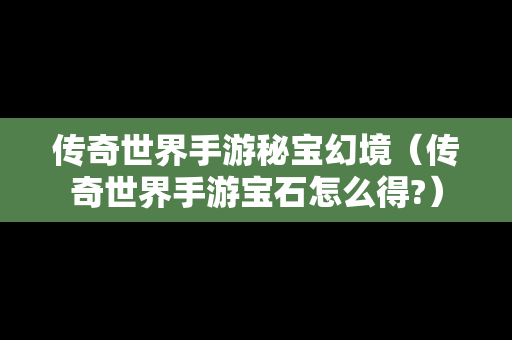 传奇世界手游秘宝幻境（传奇世界手游宝石怎么得?）